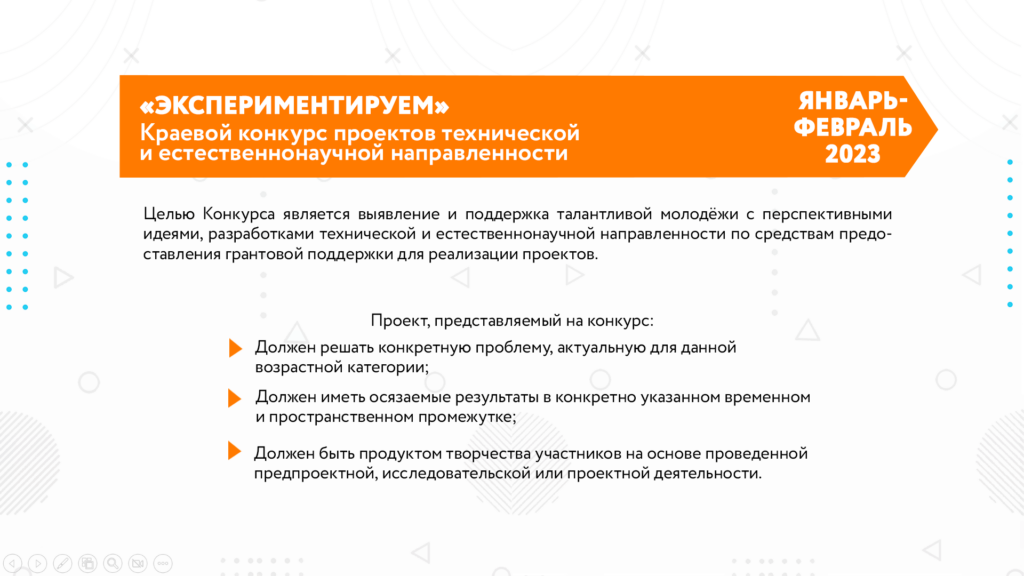 «ЭКСПЕРИМЕНТИРУЕМ»
Краевой конкурс проектов технической и естественнонаучной направленности

ЯНВАРЬ-ФЕВРАЛЬ 2023

Целью Конкурса является выявление и поддержка талантливой молодёжи с перспективными идеями, разработками технической и естественнонаучной направленности по средствам предоставления грантовой поддержки для реализации проектов.

Проект, представляемый на конкурс:

Должен решать конкретную проблему, актуальную для данной возрастной категории;

Должен иметь осязаемые результаты в конкретно указанном временном и пространственном промежутке;

Должен быть продуктом творчества участников на основе проведенной предпроектной, исследовательской или проектной деятельности.